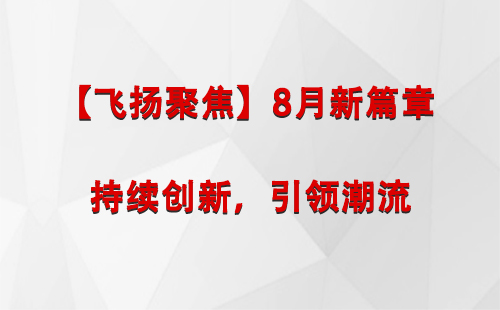 【飞扬聚焦】8月新篇章

持续创新，引领潮流